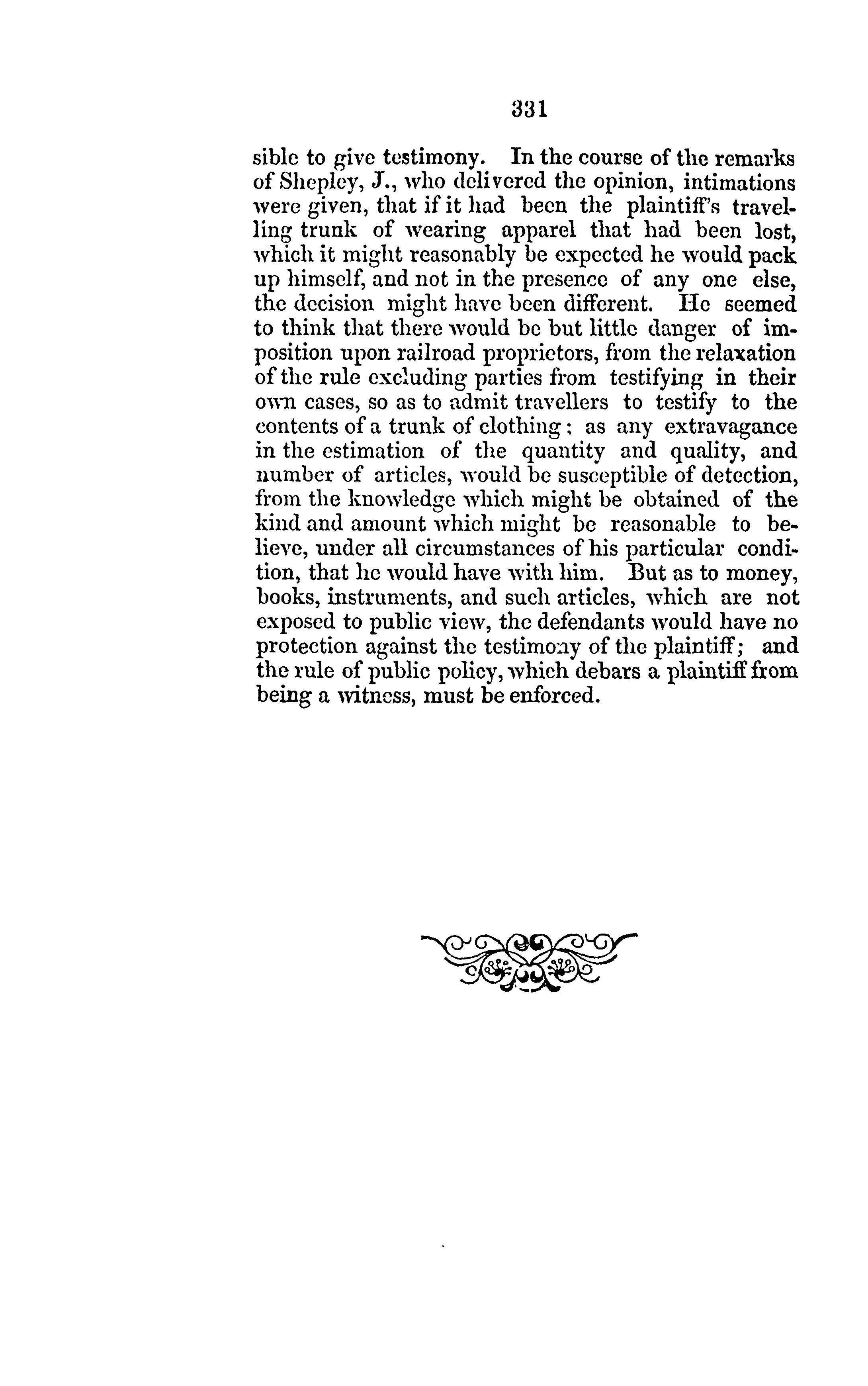 331

sible to give testimony. In the course of the remarks of Shepley, J., who delivered the opinion, intimations were given, that if it had been the plaintiff's travelling trunk of wearing apparel that had been lost, which it might reasonably be expected he would pack up himself, and not in the presence of any one else, the decision might have been different. He seemed to think that there would be but little danger of imposition upon railroad proprietors, from the relaxation of the rule excluding parties from testifying in their own cases, so as to admit travellers to testify to the contents of a trunk of clothing; as any extravagance in the estimation of the quantity and quality, and number of articles, would be susceptible of detection, from the knowledge which might be obtained of the kind and amount which might be reasonable to believe, under all circumstances of his particular condition, that he would have with him. But as to money, books, instruments, and such articles, which are not exposed to public view, the defendants would have no protection against the testimony of the plaintiff; and the rule of public policy, which debars a plaintiff from being a witness, must be enforced.